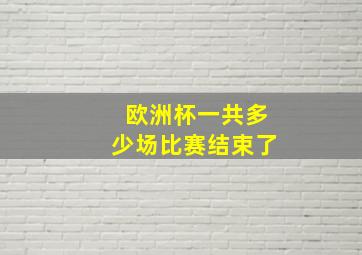 欧洲杯一共多少场比赛结束了